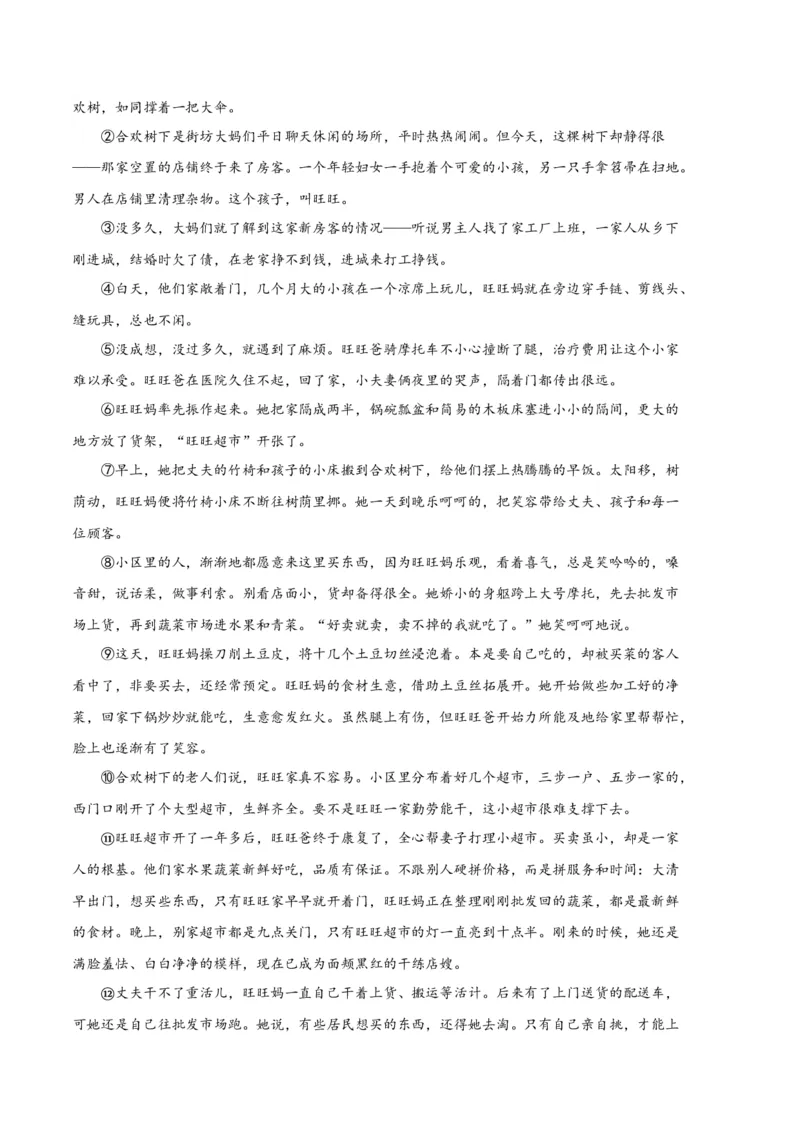 欢树，如同撑着一把大伞。

②合欢树下是街坊大妈们平日聊天休闲的场所，平时热热闹闹。但今天，这棵树下却静得很——那家空置的店铺终于来了房客。一个年轻妇女一手抱着个可爱的小孩，另一只手拿笤帚在扫地。男人在店铺里清理杂物。这个孩子，叫旺旺。

③没多久，大妈们就了解到这家新房客的情况——听说男主人找了家工厂上班，一家人从乡下刚进城，结婚时欠了债，在老家挣不到钱，进城来打工挣钱。

④白天，他们家敞着门，几个月大的小孩在一个凉席上玩儿，旺旺妈就在旁边穿手链、剪线头、缝玩具，总也不闲。

⑤没成想，没过多久，就遇到了麻烦。旺旺爸骑摩托车不小心撞断了腿，治疗费用让这个小家难以承受。旺旺爸在医院久住不起，回了家，小夫妻俩夜里的哭声，隔着门都传出很远。

⑥旺旺妈率先振作起来。她把家隔成两半，锅碗瓢盆和简易的木板床塞进小小的隔间，更大的地方放了货架，“旺旺超市”开张了。

⑦早上，她把丈夫的竹椅和孩子的小床搬到合欢树下，给他们摆上热腾腾的早饭。太阳移，树荫动，旺旺妈便将竹椅小床不断往树荫里挪。她一天到晚乐呵呵的，把笑容带给丈夫、孩子和每一位顾客。

⑧小区里的人，渐渐地都愿意来这里买东西，因为旺旺妈乐观，看着喜气，总是笑吟吟的，嗓音甜，说话柔，做事利索。别看店面小，货却备得很全。她娇小的身躯跨上大号摩托，先去批发市场上货，再到蔬菜市场进水果和青菜。“好卖就卖，卖不掉的我就吃了。”她笑呵呵地说。

⑨这天，旺旺妈操刀削土豆皮，将十几个土豆切丝浸泡着。本是要自己吃的，却被买菜的客人看中了，非要买去，还经常预定。旺旺妈的食材生意，借助土豆丝拓展开。她开始做些加工好的净菜，回家下锅炒炒就能吃，生意愈发红火。虽然腿上有伤，但旺旺爸开始力所能及地给家里帮帮忙，脸上也逐渐有了笑容。

⑩合欢树下的老人们说，旺旺家真不容易。小区里分布着好几个超市，三步一户、五步一家的，西门口刚开了个大型超市，生鲜齐全。要不是旺旺一家勤劳能干，这小超市很难支撑下去。

⑪旺旺超市开了一年多后，旺旺爸终于康复了，全心帮妻子打理小超市。买卖虽小，却是一家人的根基。他们家水果蔬菜新鲜好吃，品质有保证。不跟别人硬拼价格，而是拼服务和时间：大清早出门，想买些东西，只有旺旺家早早就开着门，旺旺妈正在整理刚刚批发回的蔬菜，都是最新鲜的食材。晚上，别家超市都是九点关门，只有旺旺超市的灯一直亮到十点半。刚来的时候，她还是满脸羞怯、白白净净的模样，现在已成为面颊黑红的干练店嫂。

⑫丈夫干不了重活儿，旺旺妈一直自己干着上货、搬运等活计。后来有了上门送货的配送车，可她还是自己往批发市场跑。她说，有些居民想买的东西，还得她去淘。只有自己亲自挑，才能上